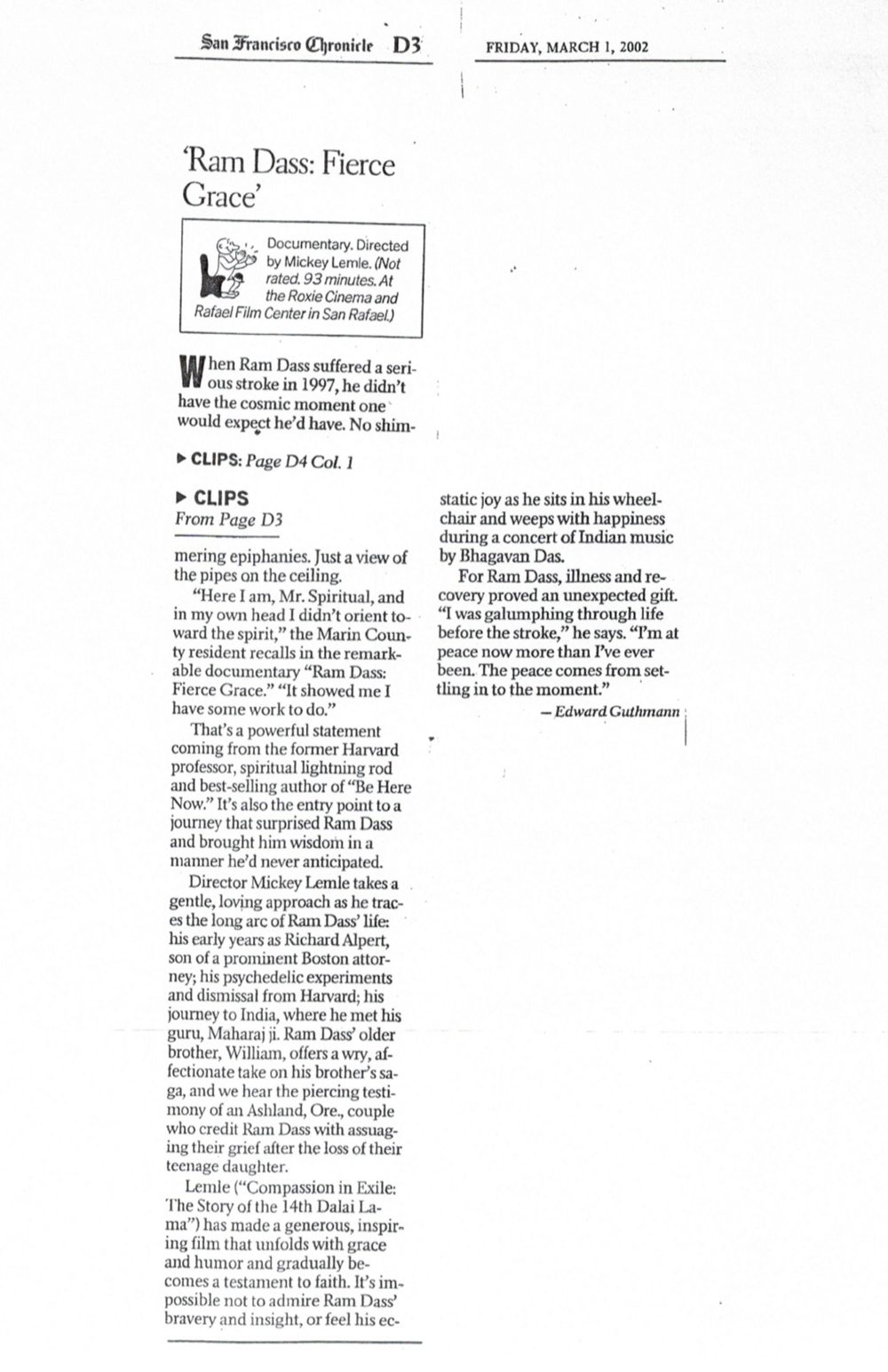 San Francisco Chronicle D3

FRIDAY, MARCH 1, 2002

'Ram Dass: Fierce Grace'

Documentary. Directed by Mickey Lemle. (Not rated. 93 minutes. At the Roxie Cinema and Rafael Film Center in San Rafael.)

When Ram Dass suffered a serious stroke in 1997, he didn't have the cosmic moment one would expect he'd have. No shim-

▶ CLIPS: Page D4 Col. 1

▶ CLIPS
From Page D3

mering epiphanies. Just a view of the pipes on the ceiling.

"Here I am, Mr. Spiritual, and in my own head I didn't orient toward the spirit," the Marin County resident recalls in the remarkable documentary "Ram Dass: Fierce Grace." "It showed me I have some work to do."

That's a powerful statement coming from the former Harvard professor, spiritual lightning rod and best-selling author of "Be Here Now." It's also the entry point to a journey that surprised Ram Dass and brought him wisdom in a manner he'd never anticipated.

Director Mickey Lemle takes a gentle, loving approach as he traces the long arc of Ram Dass' life: his early years as Richard Alpert, son of a prominent Boston attorney; his psychedelic experiments and dismissal from Harvard; his journey to India, where he met his guru, Maharaj ji. Ram Dass' older brother, William, offers a wry, affectionate take on his brother's saga, and we hear the piercing testimony of an Ashland, Ore., couple who credit Ram Dass with assuaging their grief after the loss of their teenage daughter.

Lemle ("Compassion in Exile: The Story of the 14th Dalai Lama") has made a generous, inspiring film that unfolds with grace and humor and gradually becomes a testament to faith. It's impossible not to admire Ram Dass' bravery and insight, or feel his ecstatic joy as he sits in his wheelchair and weeps with happiness during a concert of Indian music by Bhagavan Das.

For Ram Dass, illness and recovery proved an unexpected gift. "I was galumphing through life before the stroke," he says. "I'm at peace now more than I've ever been. The peace comes from settling in to the moment."

— Edward Guthmann